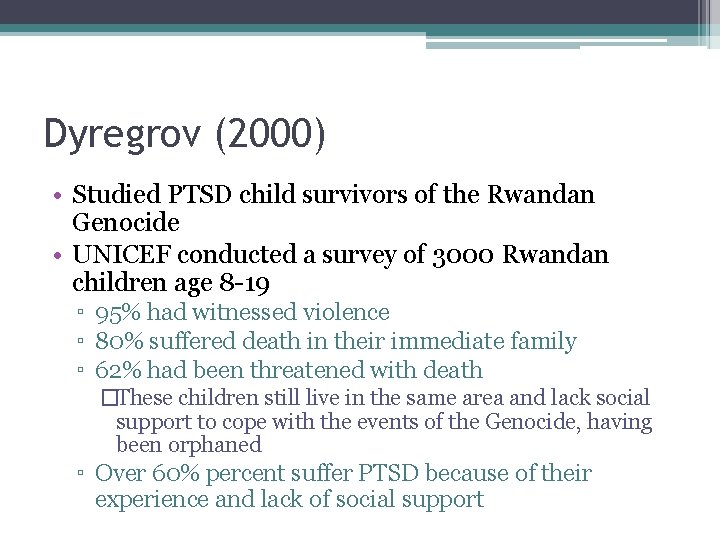 Dyregrov (2000)

• Studied PTSD child survivors of the Rwandan Genocide
• UNICEF conducted a survey of 3000 Rwandan children age 8-19
▫ 95% had witnessed violence
▫ 80% suffered death in their immediate family
▫ 62% had been threatened with death
□These children still live in the same area and lack social support to cope with the events of the Genocide, having been orphaned
▫ Over 60% percent suffer PTSD because of their experience and lack of social support